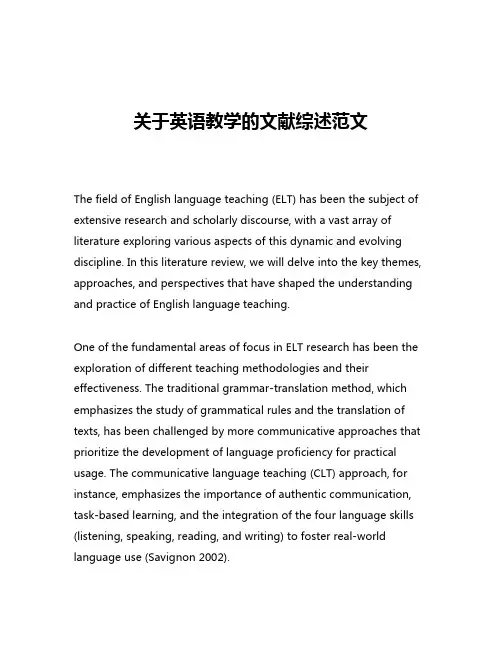 关于英语教学的文献综述范文

The field of English language teaching (ELT) has been the subject of extensive research and scholarly discourse, with a vast array of literature exploring various aspects of this dynamic and evolving discipline. In this literature review, we will delve into the key themes, approaches, and perspectives that have shaped the understanding and practice of English language teaching.

One of the fundamental areas of focus in ELT research has been the exploration of different teaching methodologies and their effectiveness. The traditional grammar-translation method, which emphasizes the study of grammatical rules and the translation of texts, has been challenged by more communicative approaches that prioritize the development of language proficiency for practical usage. The communicative language teaching (CLT) approach, for instance, emphasizes the importance of authentic communication, task-based learning, and the integration of the four language skills (listening, speaking, reading, and writing) to foster real-world language use (Savignon 2002).